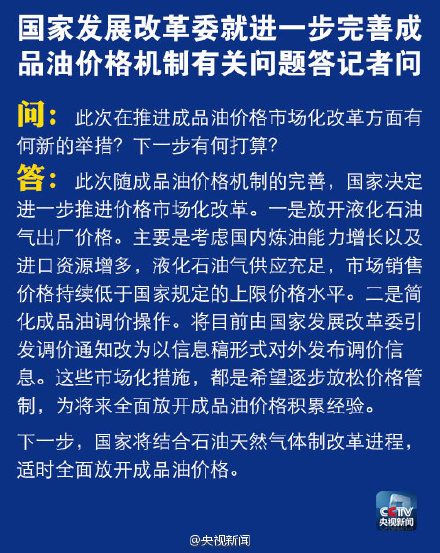 国家发展改革委就进一步完善成品油价格机制有关问题答记者问

问：此次在推进成品油价格市场化改革方面有何新的举措？下一步有何打算？

答：此次随成品油价格机制的完善，国家决定进一步推进价格市场化改革。一是放开液化石油气出厂价格。主要是考虑国内炼油能力增长以及进口资源增多，液化石油气供应充足，市场销售价格持续低于国家规定的上限价格水平。二是简化成品油调价操作。将目前由国家发展改革委引发调价通知改为以信息稿形式对外发布调价信息。这些市场化措施，都是希望逐步放松价格管制，为将来全面放开成品油价格积累经验。

下一步，国家将结合石油天然气体制改革进程，适时全面放开成品油价格。

CCTV
央视新闻

@央视新闻